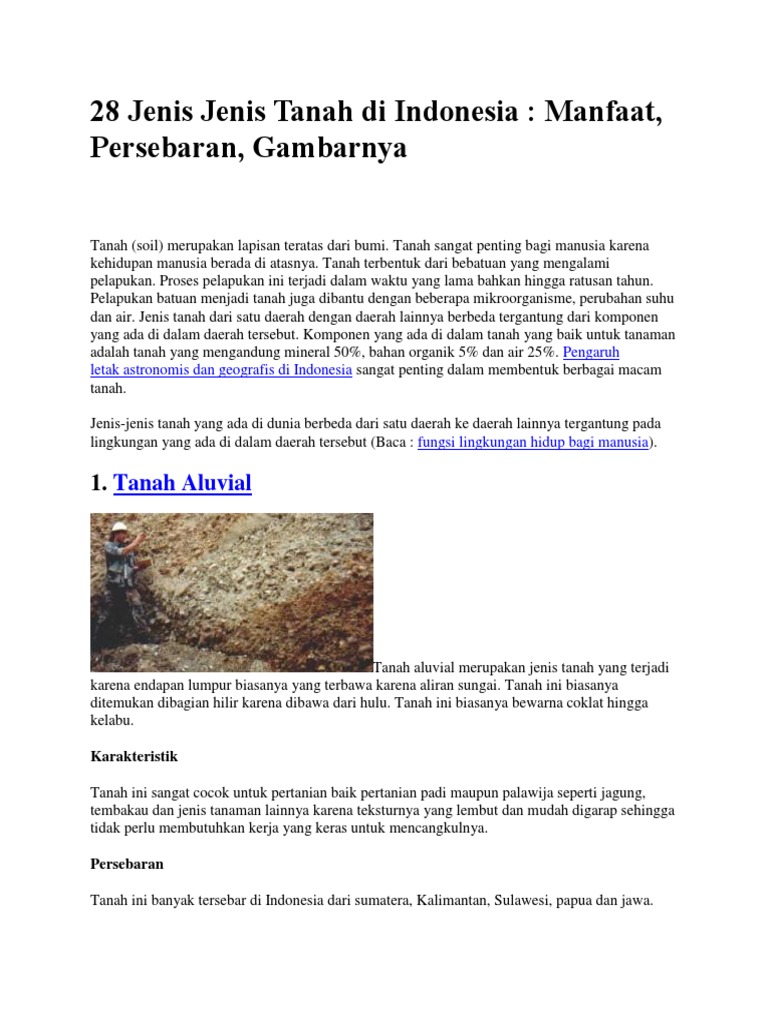 28 Jenis Jenis Tanah di Indonesia : Manfaat, Persebaran, Gambarnya

Tanah (soil) merupakan lapisan teratas dari bumi. Tanah sangat penting bagi manusia karena kehidupan manusia berada di atasnya. Tanah terbentuk dari bebatuan yang mengalami pelapukan. Proses pelapukan ini terjadi dalam waktu yang lama bahkan hingga ratusan tahun. Pelapukan batuan menjadi tanah juga dibantu dengan beberapa mikroorganisme, perubahan suhu dan air. Jenis tanah dari satu daerah dengan daerah lainnya berbeda tergantung dari komponen yang ada di dalam daerah tersebut. Komponen yang ada di dalam tanah yang baik untuk tanaman adalah tanah yang mengandung mineral 50%, bahan organik 5% dan air 25%. Pengaruh letak astronomis dan geografis di Indonesia sangat penting dalam membentuk berbagai macam tanah.

Jenis-jenis tanah yang ada di dunia berbeda dari satu daerah ke daerah lainnya tergantung pada lingkungan yang ada di dalam daerah tersebut (Baca : fungsi lingkungan hidup bagi manusia).

1. Tanah Aluvial

Tanah aluvial merupakan jenis tanah yang terjadi karena endapan lumpur biasanya yang terbawa karena aliran sungai. Tanah ini biasanya ditemukan dibagian hilir karena dibawa dari hulu. Tanah ini biasanya bewarna coklat hingga kelabu.

Karakteristik

Tanah ini sangat cocok untuk pertanian baik pertanian padi maupun palawija seperti jagung, tembakau dan jenis tanaman lainnya karena teksturnya yang lembut dan mudah digarap sehingga tidak perlu membutuhkan kerja yang keras untuk mencangkulnya.

Persebaran

Tanah ini banyak tersebar di Indonesia dari sumatera, Kalimantan, Sulawesi, papua dan jawa.